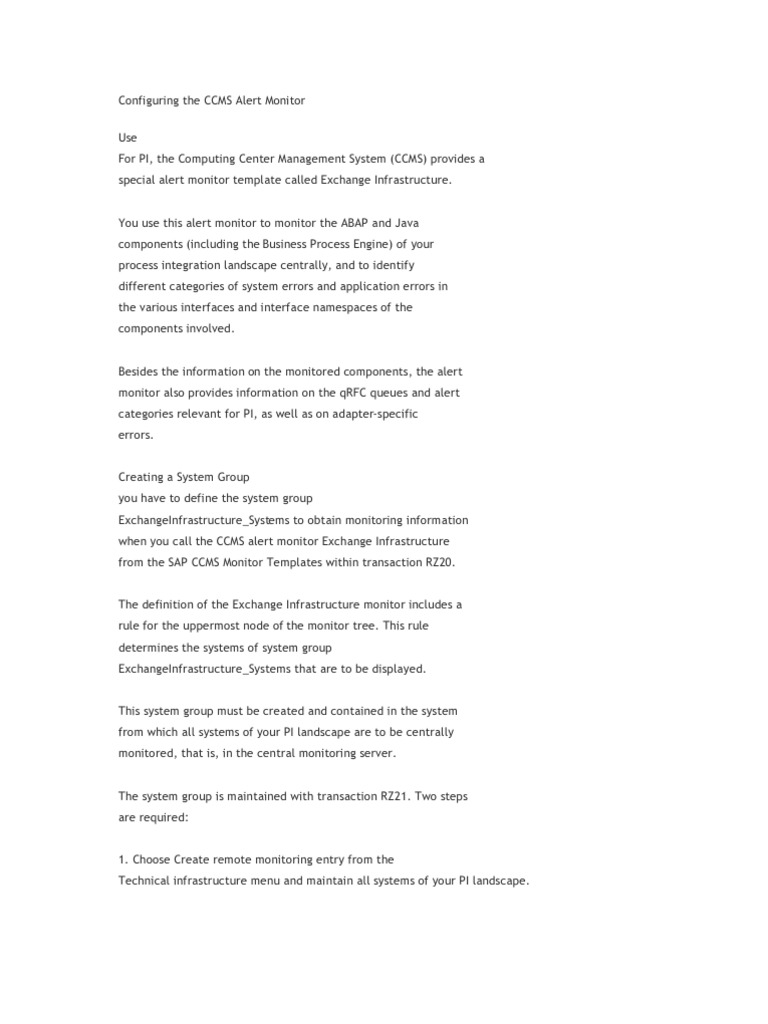 Configuring the CCMS Alert Monitor

Use
For PI, the Computing Center Management System (CCMS) provides a special alert monitor template called Exchange Infrastructure.

You use this alert monitor to monitor the ABAP and Java components (including the Business Process Engine) of your process integration landscape centrally, and to identify different categories of system errors and application errors in the various interfaces and interface namespaces of the components involved.

Besides the information on the monitored components, the alert monitor also provides information on the qRFC queues and alert categories relevant for PI, as well as on adapter-specific errors.

Creating a System Group
you have to define the system group ExchangeInfrastructure_Systems to obtain monitoring information when you call the CCMS alert monitor Exchange Infrastructure from the SAP CCMS Monitor Templates within transaction RZ20.

The definition of the Exchange Infrastructure monitor includes a rule for the uppermost node of the monitor tree. This rule determines the systems of system group ExchangeInfrastructure_Systems that are to be displayed.

This system group must be created and contained in the system from which all systems of your PI landscape are to be centrally monitored, that is, in the central monitoring server.

The system group is maintained with transaction RZ21. Two steps are required:

1. Choose Create remote monitoring entry from the Technical infrastructure menu and maintain all systems of your PI landscape.